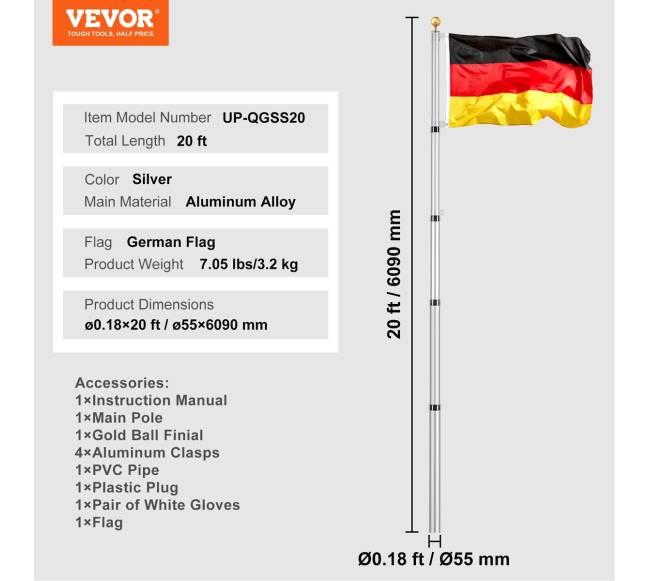 VEVOR
TOUGH TOOLS, HALF PRICE

Item Model Number UP-QGSS20
Total Length 20 ft

Color Silver
Main Material Aluminum Alloy

Flag German Flag
Product Weight 7.05 lbs/3.2 kg

Product Dimensions
ø0.18×20 ft / ø55×6090 mm

Accessories:
1×Instruction Manual
1×Main Pole
1×Gold Ball Finial
4×Aluminum Clasps
1×PVC Pipe
1×Plastic Plug
1×Pair of White Gloves
1×Flag

20 ft / 6090 mm

Ø0.18 ft / Ø55 mm